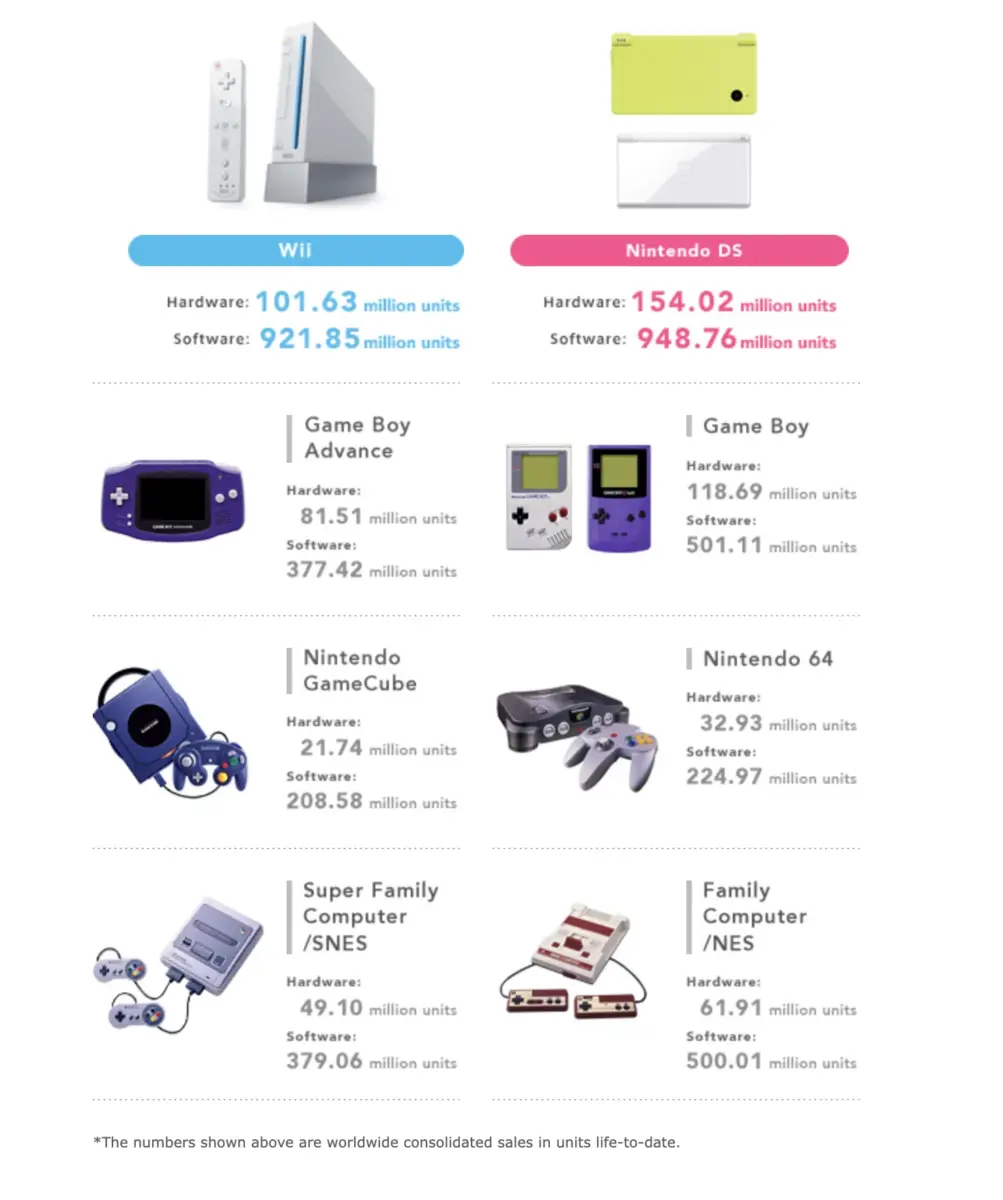 Wii

Hardware: 101.63 million units
Software: 921.85 million units

Nintendo DS

Hardware: 154.02 million units
Software: 948.76 million units

Game Boy Advance

Hardware:
81.51 million units
Software:
377.42 million units

Game Boy

Hardware:
118.69 million units
Software:
501.11 million units

Nintendo GameCube

Hardware:
21.74 million units
Software:
208.58 million units

Nintendo 64

Hardware:
32.93 million units
Software:
224.97 million units

Super Family Computer /SNES

Hardware:
49.10 million units
Software:
379.06 million units

Family Computer /NES

Hardware:
61.91 million units
Software:
500.01 million units

*The numbers shown above are worldwide consolidated sales in units life-to-date.